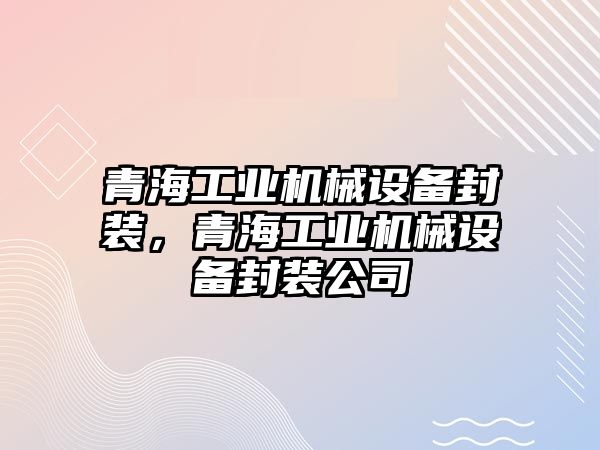 青海工业机械设备封装，青海工业机械设备封装公司